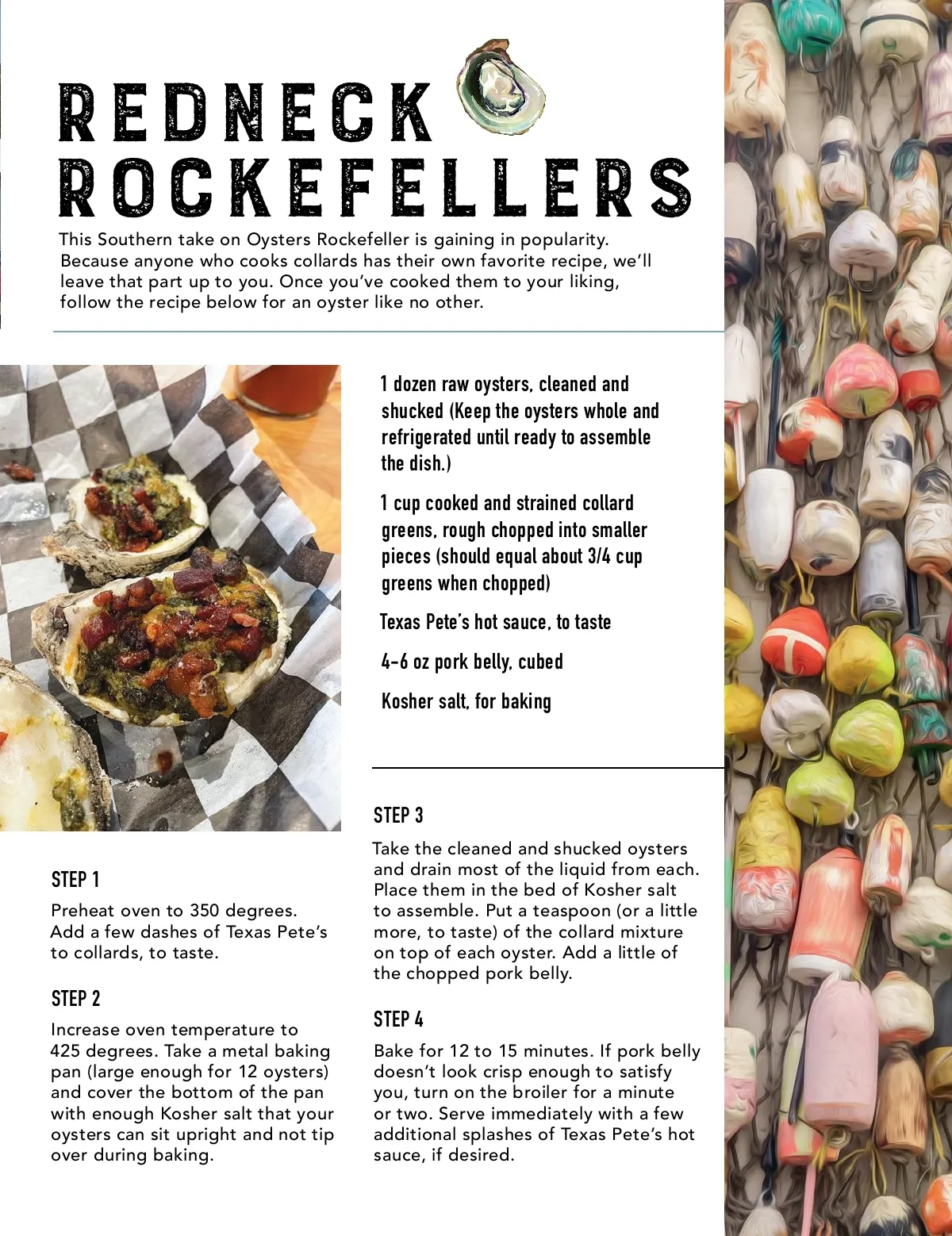 REDNECK ROCKEFELLERS

This Southern take on Oysters Rockefeller is gaining in popularity. Because anyone who cooks collards has their own favorite recipe, we'll leave that part up to you. Once you've cooked them to your liking, follow the recipe below for an oyster like no other.

1 dozen raw oysters, cleaned and shucked (Keep the oysters whole and refrigerated until ready to assemble the dish.)

1 cup cooked and strained collard greens, rough chopped into smaller pieces (should equal about 3/4 cup greens when chopped)

Texas Pete's hot sauce, to taste

4-6 oz pork belly, cubed

Kosher salt, for baking

STEP 1

Preheat oven to 350 degrees. Add a few dashes of Texas Pete's to collards, to taste.

STEP 2

Increase oven temperature to 425 degrees. Take a metal baking pan (large enough for 12 oysters) and cover the bottom of the pan with enough Kosher salt that your oysters can sit upright and not tip over during baking.

STEP 3

Take the cleaned and shucked oysters and drain most of the liquid from each. Place them in the bed of Kosher salt to assemble. Put a teaspoon (or a little more, to taste) of the collard mixture on top of each oyster. Add a little of the chopped pork belly.

STEP 4

Bake for 12 to 15 minutes. If pork belly doesn't look crisp enough to satisfy you, turn on the broiler for a minute or two. Serve immediately with a few additional splashes of Texas Pete's hot sauce, if desired.